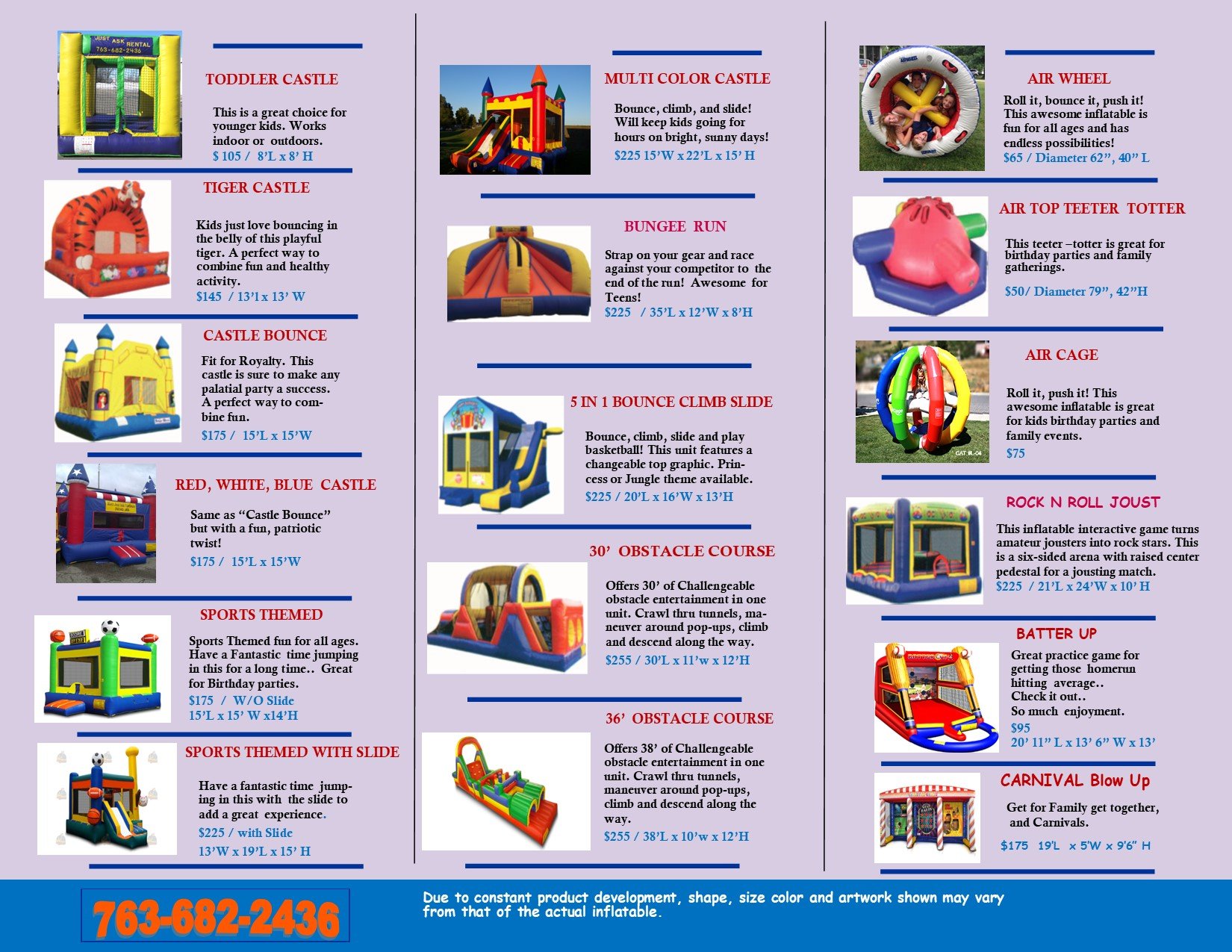 JUST ASK RENTAL
763-682-2436

TODDLER CASTLE

This is a great choice for younger kids. Works indoor or outdoors.
$ 105 / 8'L x 8' H

TIGER CASTLE

Kids just love bouncing in the belly of this playful tiger. A perfect way to combine fun and healthy activity.
$145 / 13'l x 13' W

CASTLE BOUNCE

Fit for Royalty. This castle is sure to make any palatial party a success. A perfect way to combine fun.
$175 / 15'L x 15'W

RED, WHITE, BLUE CASTLE

Same as "Castle Bounce" but with a fun, patriotic twist!
$175 / 15'L x 15'W

SPORTS THEMED

Sports Themed fun for all ages. Have a Fantastic time jumping in this for a long time.. Great for Birthday parties.
$175 / W/O Slide
15'L x 15' W x14'H

SPORTS THEMED WITH SLIDE

Have a fantastic time jumping in this with the slide to add a great experience.
$225 / with Slide
13'W x 19'L x 15' H

MULTI COLOR CASTLE

Bounce, climb, and slide! Will keep kids going for hours on bright, sunny days!
$225 15'W x 22'L x 15' H

BUNGEE RUN

Strap on your gear and race against your competitor to the end of the run! Awesome for Teens!
$225 / 35'L x 12'W x 8'H

5 IN 1 BOUNCE CLIMB SLIDE

Bounce, climb, slide and play basketball! This unit features a changeable top graphic. Princess or Jungle theme available.
$225 / 20'L x 16'W x 13'H

30' OBSTACLE COURSE

Offers 30' of Challengeable obstacle entertainment in one unit. Crawl thru tunnels, maneuver around pop-ups, climb and descend along the way.
$255 / 30'L x 11'w x 12'H

36' OBSTACLE COURSE

Offers 38' of Challengeable obstacle entertainment in one unit. Crawl thru tunnels, maneuver around pop-ups, climb and descend along the way.
$255 / 38'L x 10'w x 12'H

AIR WHEEL

Roll it, bounce it, push it! This awesome inflatable is fun for all ages and has endless possibilities!
$65 / Diameter 62", 40" L

AIR TOP TEETER TOTTER

This teeter –totter is great for birthday parties and family gatherings.
$50/ Diameter 79", 42"H

AIR CAGE

Roll it, push it! This awesome inflatable is great for kids birthday parties and family events.
$75

ROCK N ROLL JOUST

This inflatable interactive game turns amateur jousters into rock stars. This is a six-sided arena with raised center pedestal for a jousting match.
$225 / 21'L x 24'W x 10' H

BATTER UP

Great practice game for getting those homerun hitting average.. Check it out.. So much enjoyment.
$95
20' 11" L x 13' 6" W x 13'

CARNIVAL Blow Up

Get for Family get together, and Carnivals.
$175 19'L x 5'W x 9'6" H

763-682-2436

Due to constant product development, shape, size color and artwork shown may vary from that of the actual inflatable.